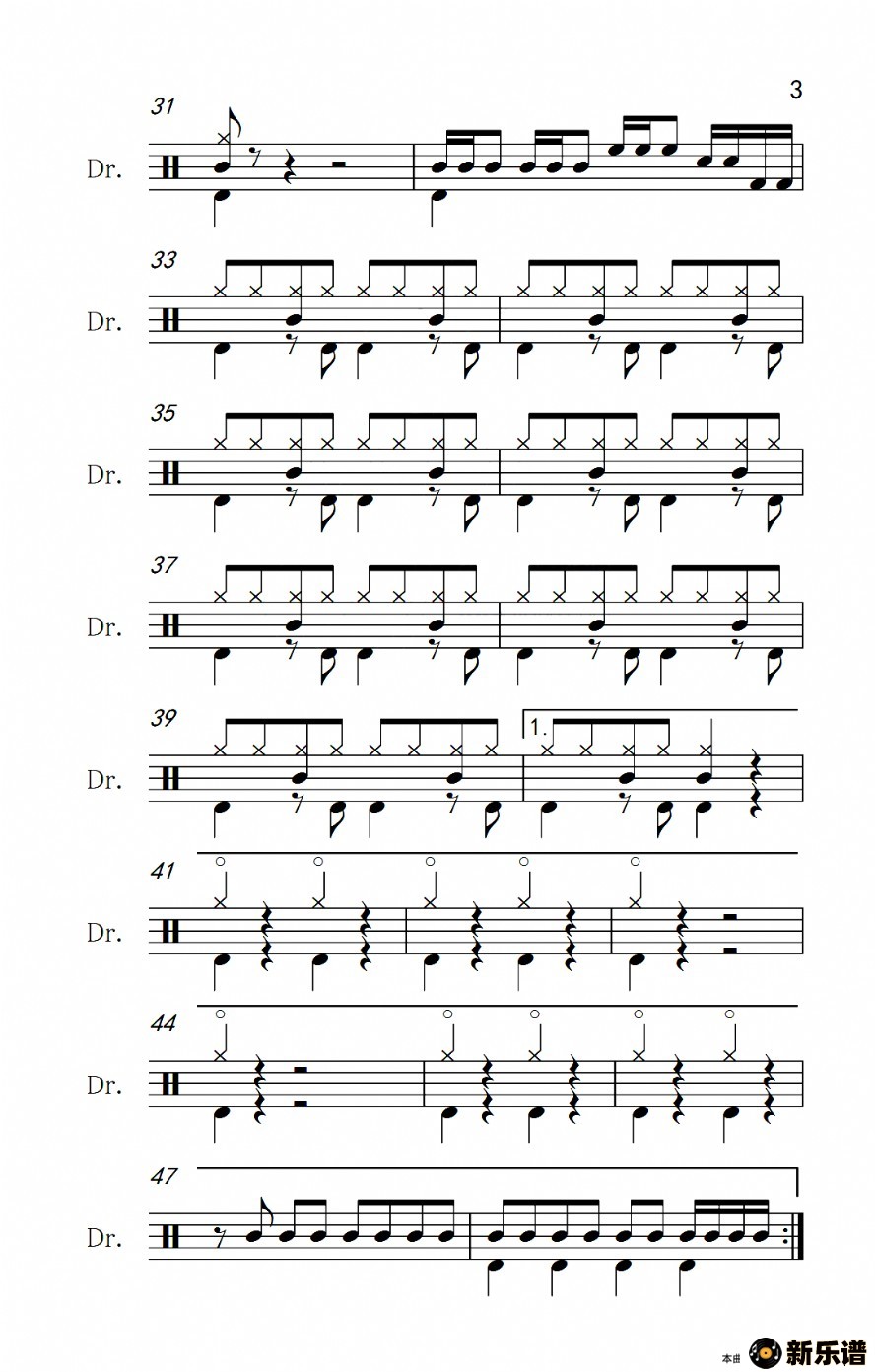 3

31

Dr.

33

Dr.

35

Dr.

37

Dr.

39

Dr.

1.

41

Dr.

44

Dr.

47

Dr.

本曲 新乐谱